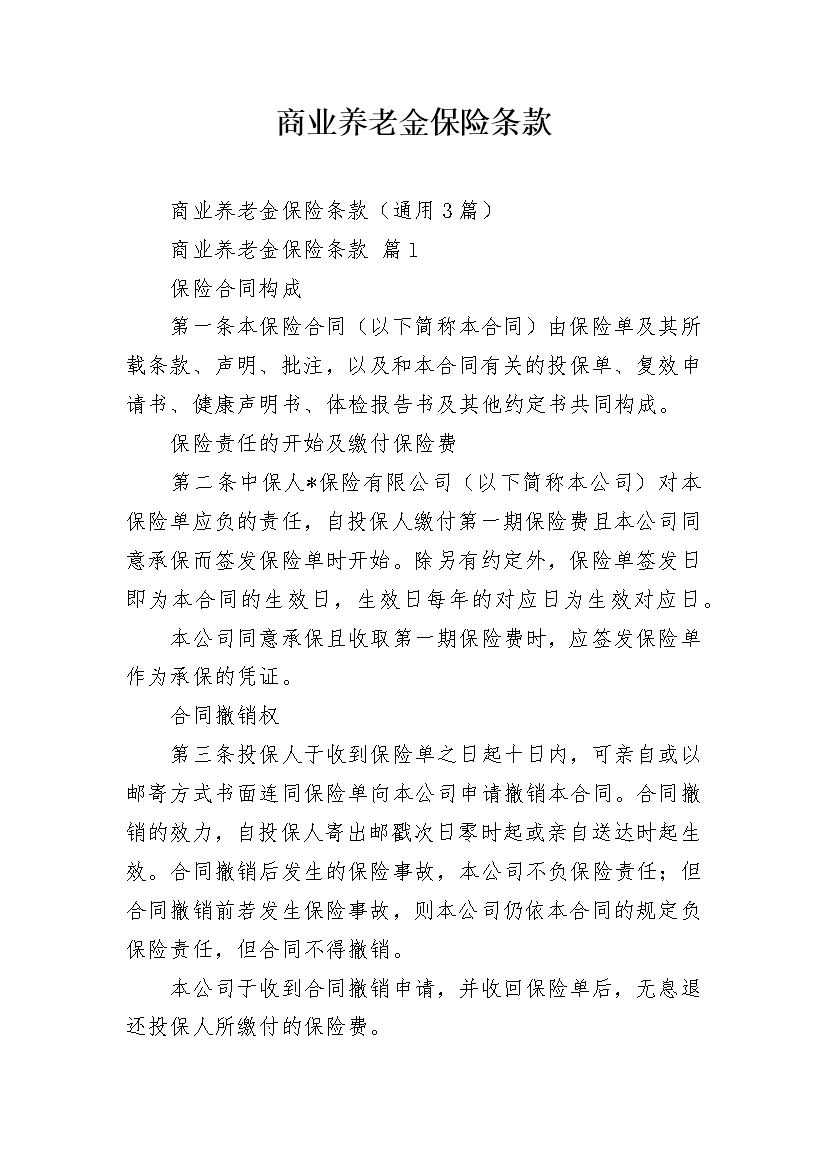 商业养老金保险条款

商业养老金保险条款（通用3篇）

商业养老金保险条款 篇1

保险合同构成

第一条本保险合同（以下简称本合同）由保险单及其所载条款、声明、批注，以及和本合同有关的投保单、复效申请书、健康声明书、体检报告书及其他约定书共同构成。

保险责任的开始及缴付保险费

第二条中保人*保险有限公司（以下简称本公司）对本保险单应负的责任，自投保人缴付第一期保险费且本公司同意承保而签发保险单时开始。除另有约定外，保险单签发日即为本合同的生效日，生效日每年的对应日为生效对应日。

本公司同意承保且收取第一期保险费时，应签发保险单作为承保的凭证。

合同撤销权

第三条投保人于收到保险单之日起十日内，可亲自或以邮寄方式书面连同保险单向本公司申请撤销本合同。合同撤销的效力，自投保人寄出邮戳次日零时起或亲自送达时起生效。合同撤销后发生的保险事故，本公司不负保险责任；但合同撤销前若发生保险事故，则本公司仍依本合同的规定负保险责任，但合同不得撤销。

本公司于收到合同撤销申请，并收回保险单后，无息退还投保人所缴付的保险费。